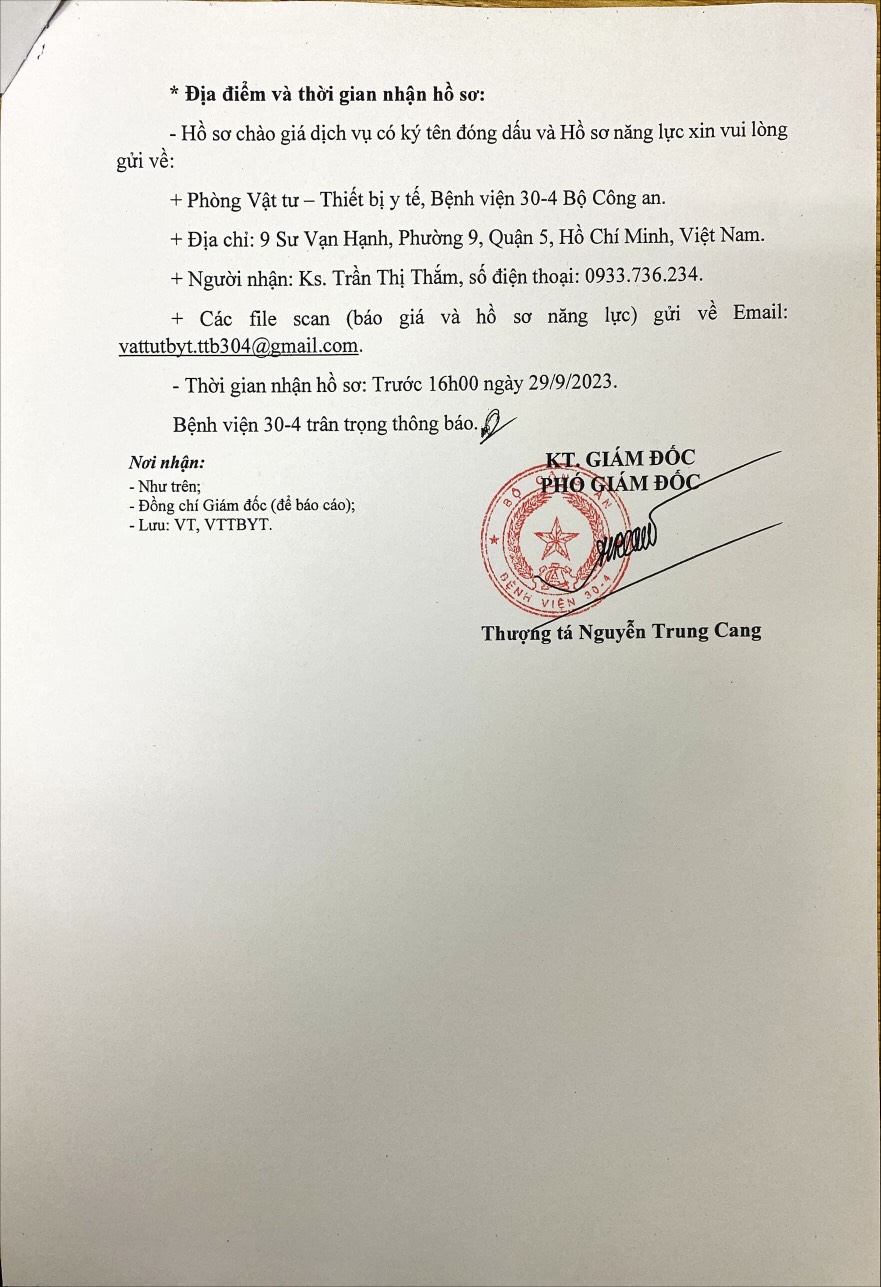 * Địa điểm và thời gian nhận hồ sơ:

- Hồ sơ chào giá dịch vụ có ký tên đóng dấu và Hồ sơ năng lực xin vui lòng gửi về:

+ Phòng Vật tư – Thiết bị y tế, Bệnh viện 30-4 Bộ Công an.

+ Địa chỉ: 9 Sư Vạn Hạnh, Phường 9, Quận 5, Hồ Chí Minh, Việt Nam.

+ Người nhận: Ks. Trần Thị Thắm, số điện thoại: 0933.736.234.

+ Các file scan (báo giá và hồ sơ năng lực) gửi về Email: vattutbyt.ttb304@gmail.com.

- Thời gian nhận hồ sơ: Trước 16h00 ngày 29/9/2023.

Bệnh viện 30-4 trân trọng thông báo.

Nơi nhận:
- Như trên;
- Đồng chí Giám đốc (để báo cáo);
- Lưu: VT, VTTBYT.

KT. GIÁM ĐỐC
PHÓ GIÁM ĐỐC

BỘ CÔNG AN
BỆNH VIỆN 30-4

Thượng tá Nguyễn Trung Cang